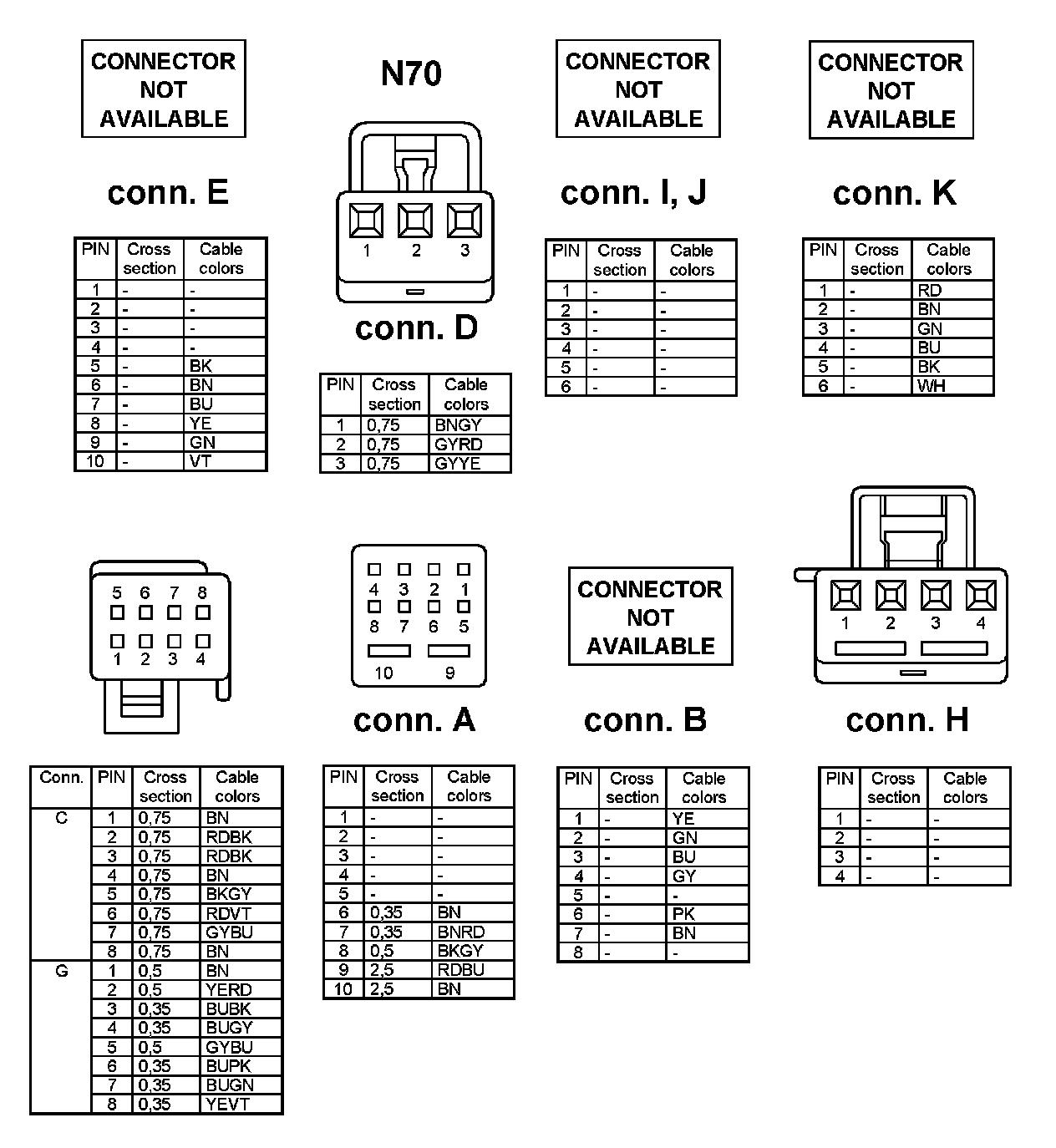 CONNECTOR NOT AVAILABLE

conn. E

| PIN | Cross section | Cable colors |
|---|---|---|
| 1 | - | - |
| 2 | - | - |
| 3 | - | - |
| 4 | - | - |
| 5 | - | BK |
| 6 | - | BN |
| 7 | - | BU |
| 8 | - | YE |
| 9 | - | GN |
| 10 | - | VT |

N70

1 2 3

conn. D

| PIN | Cross section | Cable colors |
|---|---|---|
| 1 | 0,75 | BNGY |
| 2 | 0,75 | GYRD |
| 3 | 0,75 | GYYE |

CONNECTOR NOT AVAILABLE

conn. I, J

| PIN | Cross section | Cable colors |
|---|---|---|
| 1 | - | - |
| 2 | - | - |
| 3 | - | - |
| 4 | - | - |
| 5 | - | - |
| 6 | - | - |

CONNECTOR NOT AVAILABLE

conn. K

| PIN | Cross section | Cable colors |
|---|---|---|
| 1 | - | RD |
| 2 | - | BN |
| 3 | - | GN |
| 4 | - | BU |
| 5 | - | BK |
| 6 | - | WH |

5 6 7 8
1 2 3 4

| Conn. | PIN | Cross section | Cable colors |
|---|---|---|---|
| C | 1 | 0,75 | BN |
| | 2 | 0,75 | RDBK |
| | 3 | 0,75 | RDBK |
| | 4 | 0,75 | BN |
| | 5 | 0,75 | BKGY |
| | 6 | 0,75 | RDVT |
| | 7 | 0,75 | GYBU |
| | 8 | 0,75 | BN |
| G | 1 | 0,5 | BN |
| | 2 | 0,5 | YERD |
| | 3 | 0,35 | BUBK |
| | 4 | 0,35 | BUGY |
| | 5 | 0,5 | GYBU |
| | 6 | 0,35 | BUPK |
| | 7 | 0,35 | BUGN |
| | 8 | 0,35 | YEVT |

4 3 2 1
8 7 6 5
10 9

conn. A

| PIN | Cross section | Cable colors |
|---|---|---|
| 1 | - | - |
| 2 | - | - |
| 3 | - | - |
| 4 | - | - |
| 5 | - | - |
| 6 | 0,35 | BN |
| 7 | 0,35 | BNRD |
| 8 | 0,5 | BKGY |
| 9 | 2,5 | RDBU |
| 10 | 2,5 | BN |

CONNECTOR NOT AVAILABLE

conn. B

| PIN | Cross section | Cable colors |
|---|---|---|
| 1 | - | YE |
| 2 | - | GN |
| 3 | - | BU |
| 4 | - | GY |
| 5 | - | - |
| 6 | - | PK |
| 7 | - | BN |
| 8 | - | - |

1 2 3 4

conn. H

| PIN | Cross section | Cable colors |
|---|---|---|
| 1 | - | - |
| 2 | - | - |
| 3 | - | - |
| 4 | - | - |